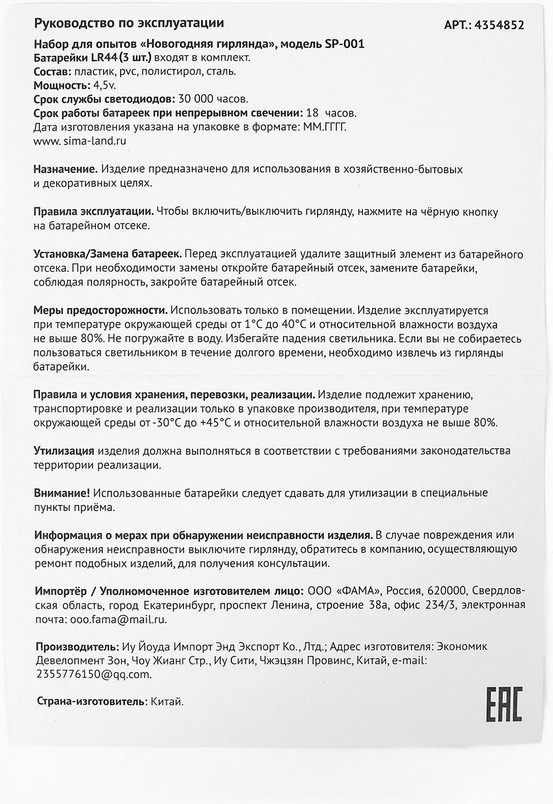 Руководство по эксплуатации
АРТ.: 4354852

Набор для опытов «Новогодняя гирлянда», модель SP-001
Батарейки LR44 (3 шт.) входят в комплект.
Состав: пластик, pvc, полистирол, сталь.
Мощность: 4,5v.
Срок службы светодиодов: 30 000 часов.
Срок работы батареек при непрерывном свечении: 18 часов.
Дата изготовления указана на упаковке в формате: ММ.ГГГГ.
www. sima-land.ru

Назначение. Изделие предназначено для использования в хозяйственно-бытовых и декоративных целях.

Правила эксплуатации. Чтобы включить/выключить гирлянду, нажмите на чёрную кнопку на батарейном отсеке.

Установка/Замена батареек. Перед эксплуатацией удалите защитный элемент из батарейного отсека. При необходимости замены откройте батарейный отсек, замените батарейки, соблюдая полярность, закройте батарейный отсек.

Меры предосторожности. Использовать только в помещении. Изделие эксплуатируется при температуре окружающей среды от 1°С до 40°С и относительной влажности воздуха не выше 80%. Не погружайте в воду. Избегайте падения светильника. Если вы не собираетесь пользоваться светильником в течение долгого времени, необходимо извлечь из гирлянды батарейки.

Правила и условия хранения, перевозки, реализации. Изделие подлежит хранению, транспортировке и реализации только в упаковке производителя, при температуре окружающей среды от -30°С до +45°С и относительной влажности воздуха не выше 80%.

Утилизация изделия должна выполняться в соответствии с требованиями законодательства территории реализации.

Внимание! Использованные батарейки следует сдавать для утилизации в специальные пункты приёма.

Информация о мерах при обнаружении неисправности изделия. В случае повреждения или обнаружения неисправности выключите гирлянду, обратитесь в компанию, осуществляющую ремонт подобных изделий, для получения консультации.

Импортёр / Уполномоченное изготовителем лицо: ООО «ФАМА», Россия, 620000, Свердловская область, город Екатеринбург, проспект Ленина, строение 38а, офис 234/3, электронная почта: ooo.fama@mail.ru.

Производитель: Иу Йоуда Импорт Энд Экспорт Ко., Лтд.; Адрес изготовителя: Экономик Девелопмент Зон, Чоу Жианг Стр., Иу Сити, Чжэцзян Провинс, Китай, e-mail: 2355776150@qq.com.

Страна-изготовитель: Китай.

EAC